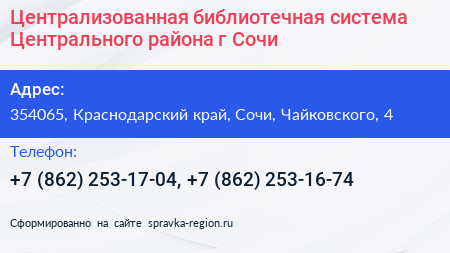 Централизованная библиотечная система Центрального района г Сочи

Адрес:

354065, Краснодарский край, Сочи, Чайковского, 4

Телефон:

+7 (862) 253-17-04, +7 (862) 253-16-74

Сформированно на сайте spravka-region.ru